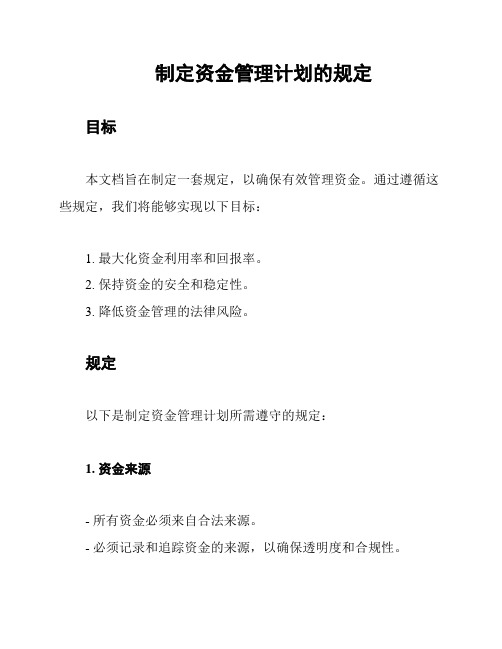 制定资金管理计划的规定

目标

本文档旨在制定一套规定，以确保有效管理资金。通过遵循这些规定，我们将能够实现以下目标：

1. 最大化资金利用率和回报率。
2. 保持资金的安全和稳定性。
3. 降低资金管理的法律风险。

规定

以下是制定资金管理计划所需遵守的规定：

1. 资金来源

- 所有资金必须来自合法来源。
- 必须记录和追踪资金的来源，以确保透明度和合规性。